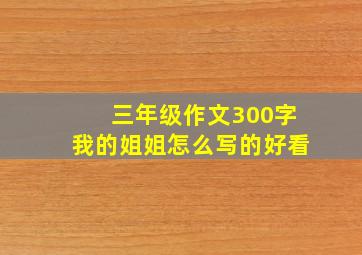 三年级作文300字
我的姐姐怎么写的好看